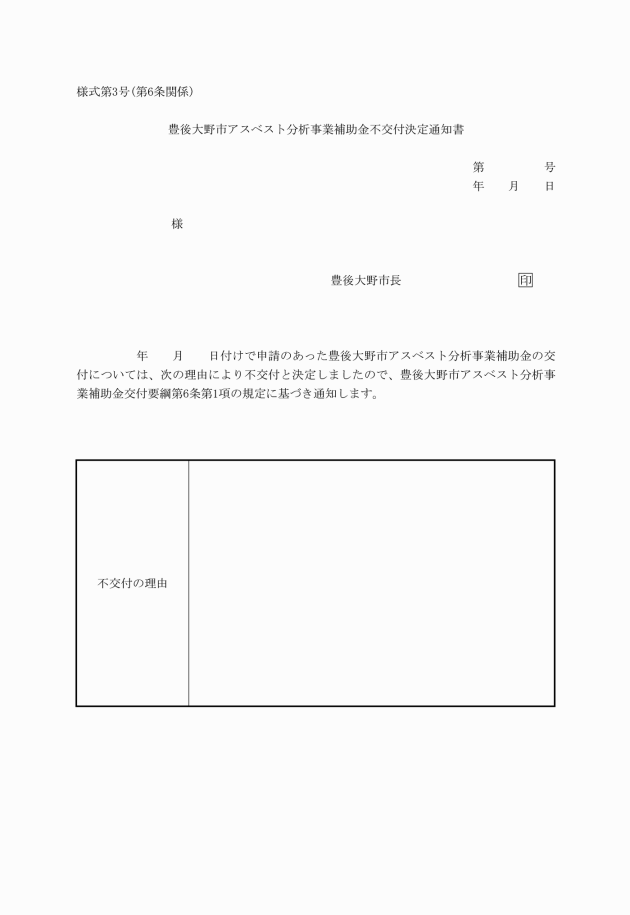 様式第3号(第6条関係)

豊後大野市アスベスト分析事業補助金不交付決定通知書

第　　　号
年　月　日

様

豊後大野市長　　　　　　印

年　月　日付けで申請のあった豊後大野市アスベスト分析事業補助金の交付については、次の理由により不交付と決定しましたので、豊後大野市アスベスト分析事業補助金交付要綱第6条第1項の規定に基づき通知します。

| 不交付の理由 |  |
|---|---|